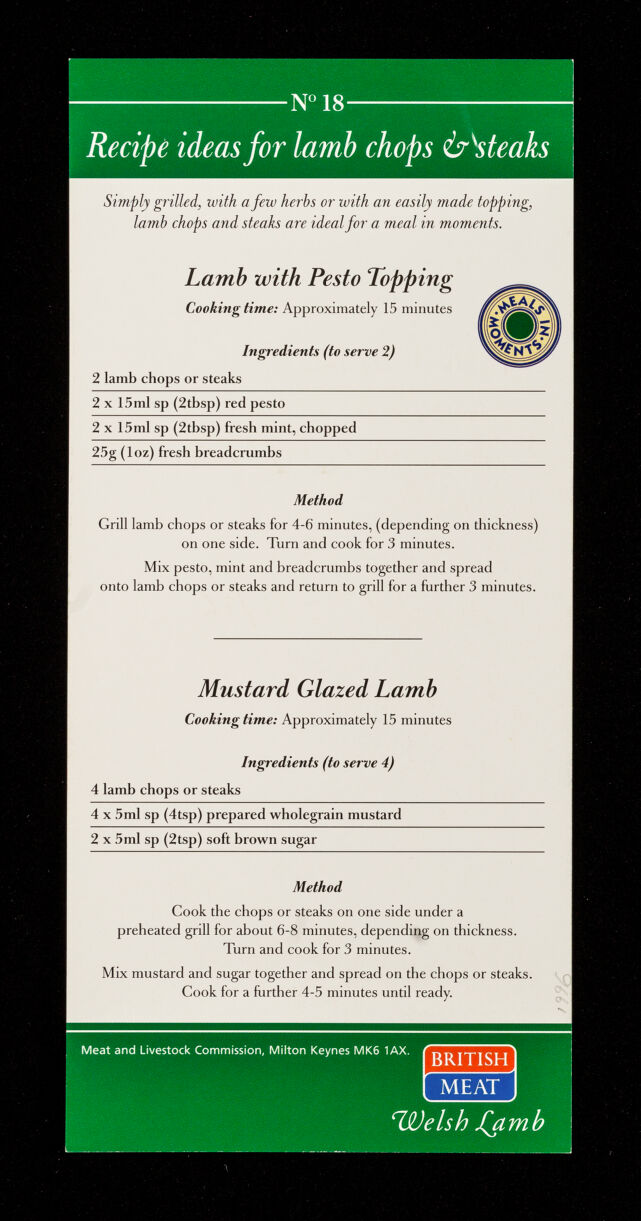 No 18

Recipe ideas for lamb chops & steaks

Simply grilled, with a few herbs or with an easily made topping, lamb chops and steaks are ideal for a meal in moments.

Lamb with Pesto Topping

Cooking time: Approximately 15 minutes

MEALS IN MOMENTS

Ingredients (to serve 2)

2 lamb chops or steaks

2 x 15ml sp (2tbsp) red pesto

2 x 15ml sp (2tbsp) fresh mint, chopped

25g (1oz) fresh breadcrumbs

Method

Grill lamb chops or steaks for 4-6 minutes, (depending on thickness) on one side. Turn and cook for 3 minutes.

Mix pesto, mint and breadcrumbs together and spread onto lamb chops or steaks and return to grill for a further 3 minutes.

Mustard Glazed Lamb

Cooking time: Approximately 15 minutes

Ingredients (to serve 4)

4 lamb chops or steaks

4 x 5ml sp (4tsp) prepared wholegrain mustard

2 x 5ml sp (2tsp) soft brown sugar

Method

Cook the chops or steaks on one side under a preheated grill for about 6-8 minutes, depending on thickness. Turn and cook for 3 minutes.

Mix mustard and sugar together and spread on the chops or steaks. Cook for a further 4-5 minutes until ready.

1996

Meat and Livestock Commission, Milton Keynes MK6 1AX.

BRITISH
MEAT

Welsh Lamb